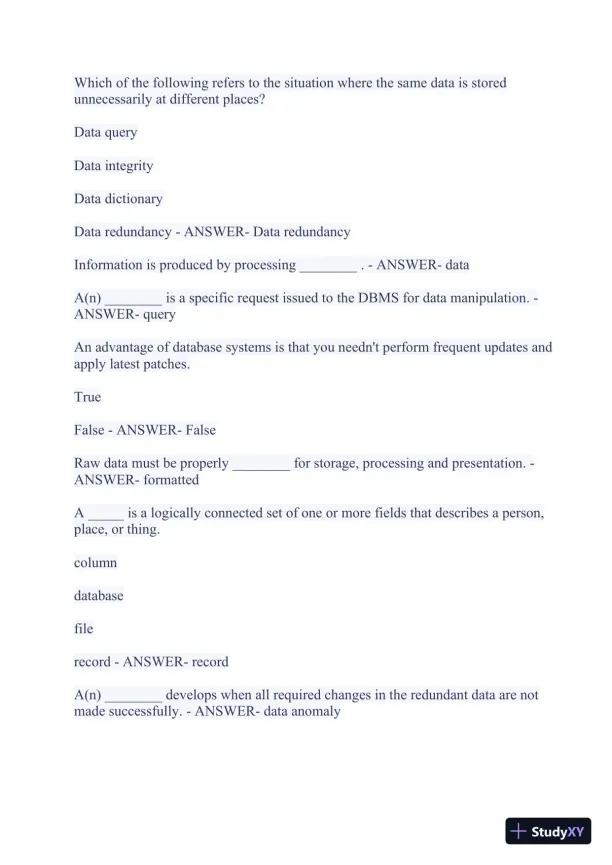 Which of the following refers to the situation where the same data is stored unnecessarily at different places?

Data query

Data integrity

Data dictionary

Data redundancy - ANSWER- Data redundancy

Information is produced by processing ________ . - ANSWER- data

A(n) ________ is a specific request issued to the DBMS for data manipulation. - ANSWER- query

An advantage of database systems is that you needn't perform frequent updates and apply latest patches.

True

False - ANSWER- False

Raw data must be properly ________ for storage, processing and presentation. - ANSWER- formatted

A _____ is a logically connected set of one or more fields that describes a person, place, or thing.

column

database

file

record - ANSWER- record

A(n) ________ develops when all required changes in the redundant data are not made successfully. - ANSWER- data anomaly

StudyXY